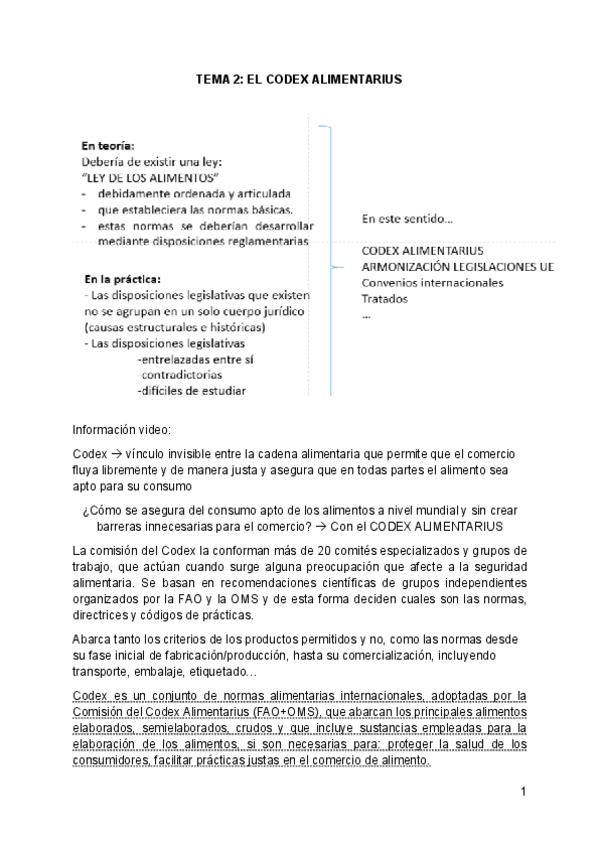 TEMA 2: EL CODEX ALIMENTARIUS

En teoría:
Debería de existir una ley:
"LEY DE LOS ALIMENTOS"
- debidamente ordenada y articulada
- que estableciera las normas básicas.
- estas normas se deberían desarrollar mediante disposiciones reglamentarias

En la práctica:
- Las disposiciones legislativas que existen no se agrupan en un solo cuerpo jurídico (causas estructurales e históricas)
- Las disposiciones legislativas
-entrelazadas entre sí
-contradictorias
-difíciles de estudiar

En este sentido...

CODEX ALIMENTARIUS
ARMONIZACIÓN LEGISLACIONES UE
Convenios internacionales
Tratados
...

Información video:

Codex → vínculo invisible entre la cadena alimentaria que permite que el comercio fluya libremente y de manera justa y asegura que en todas partes el alimento sea apto para su consumo

¿Cómo se asegura del consumo apto de los alimentos a nivel mundial y sin crear barreras innecesarias para el comercio? → Con el CODEX ALIMENTARIUS

La comisión del Codex la conforman más de 20 comités especializados y grupos de trabajo, que actúan cuando surge alguna preocupación que afecte a la seguridad alimentaria. Se basan en recomendaciones científicas de grupos independientes organizados por la FAO y la OMS y de esta forma deciden cuales son las normas, directrices y códigos de prácticas.

Abarca tanto los criterios de los productos permitidos y no, como las normas desde su fase inicial de fabricación/producción, hasta su comercialización, incluyendo transporte, embalaje, etiquetado...

Codex es un conjunto de normas alimentarias internacionales, adoptadas por la Comisión del Codex Alimentarius (FAO+OMS), que abarcan los principales alimentos elaborados, semielaborados, crudos y que incluye sustancias empleadas para la elaboración de los alimentos, si son necesarias para: proteger la salud de los consumidores, facilitar prácticas justas en el comercio de alimento.

1